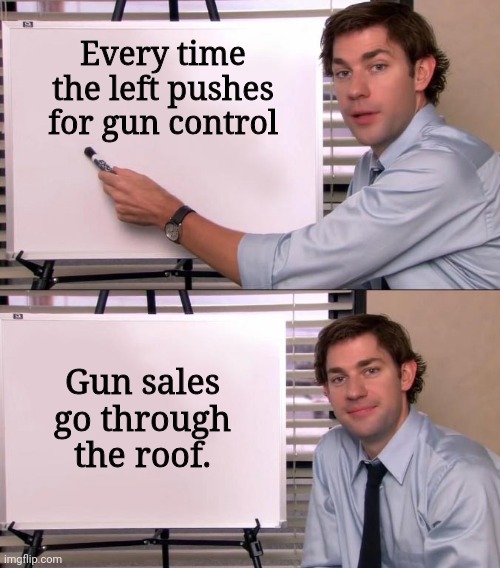 Every time the left pushes for gun control

Gun sales go through the roof.

imgflip.com